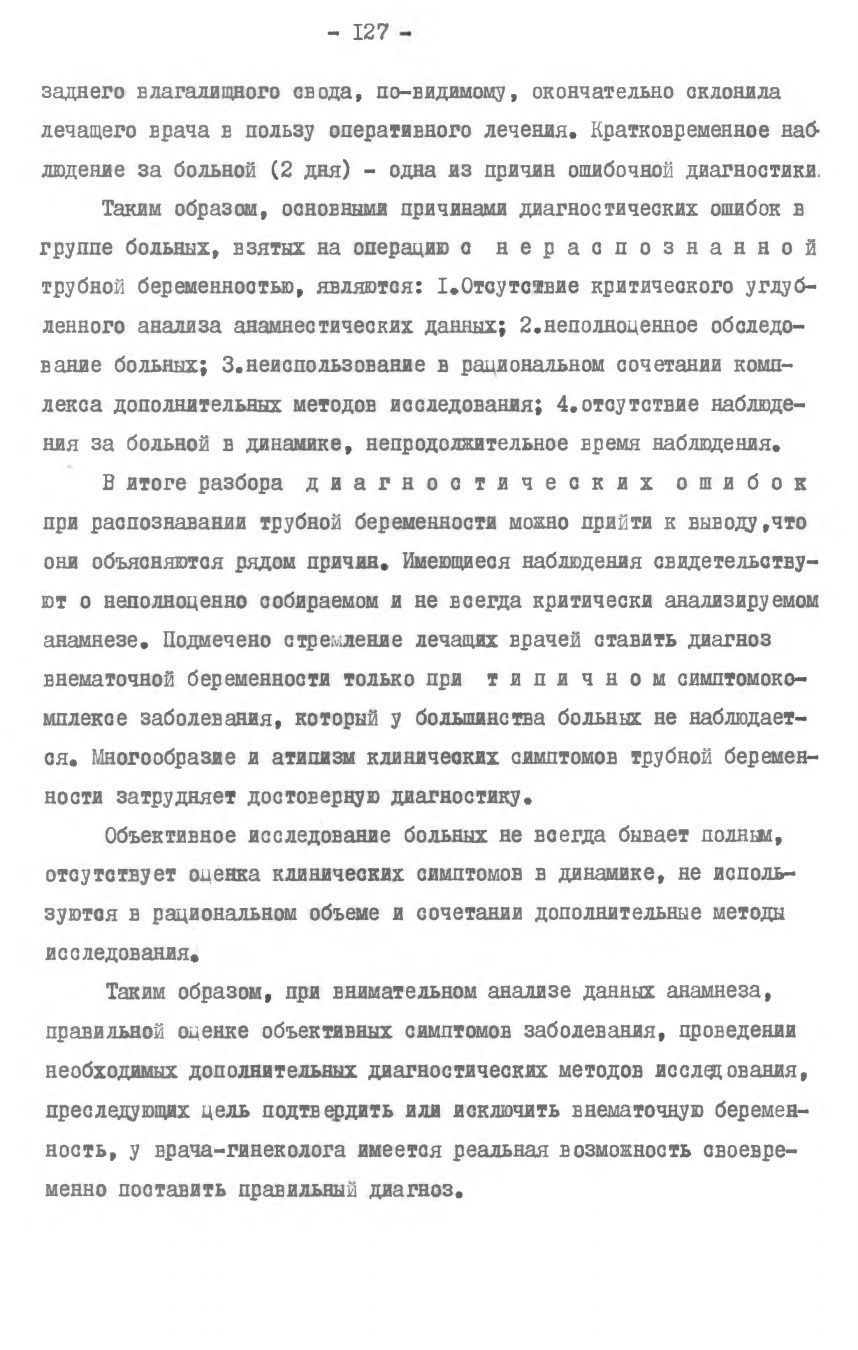 - I27 -

заднего влагалищного свода, по-видимому, окончательно склонила лечащего врача в пользу оперативного лечения. Кратковременное наблюдение за больной (2 дня) - одна из причин ошибочной диагностики.

Таким образом, основными причинами диагностических ошибок в группе больных, взятых на операцию с нераспознанной трубной беременностью, являются: I.Отсутствие критического углубленного анализа анамнестических данных; 2.неполноценное обследование больных; 3.неиспользование в рациональном сочетании комплекса дополнительных методов исследования; 4.отсутствие наблюдения за больной в динамике, непродолжительное время наблюдения.

В итоге разбора диагностических ошибок при распознавании трубной беременности можно прийти к выводу,что они объясняются рядом причин. Имеющиеся наблюдения свидетельствуют о неполноценно собираемом и не всегда критически анализируемом анамнезе. Подмечено стремление лечащих врачей ставить диагноз внематочной беременности только при типичном симптомокомплексе заболевания, который у большинства больных не наблюдается. Многообразие и атипизм клинических симптомов трубной беременности затрудняет достоверную диагностику.

Объективное исследование больных не всегда бывает полным, отсутствует оценка клинических симптомов в динамике, не используются в рациональном объеме и сочетании дополнительные методы исследования.

Таким образом, при внимательном анализе данных анамнеза, правильной оценке объективных симптомов заболевания, проведении необходимых дополнительных диагностических методов исследования, преследующих цель подтвердить или исключить внематочную беременность, у врача-гинеколога имеется реальная возможность своевременно поставить правильный диагноз.